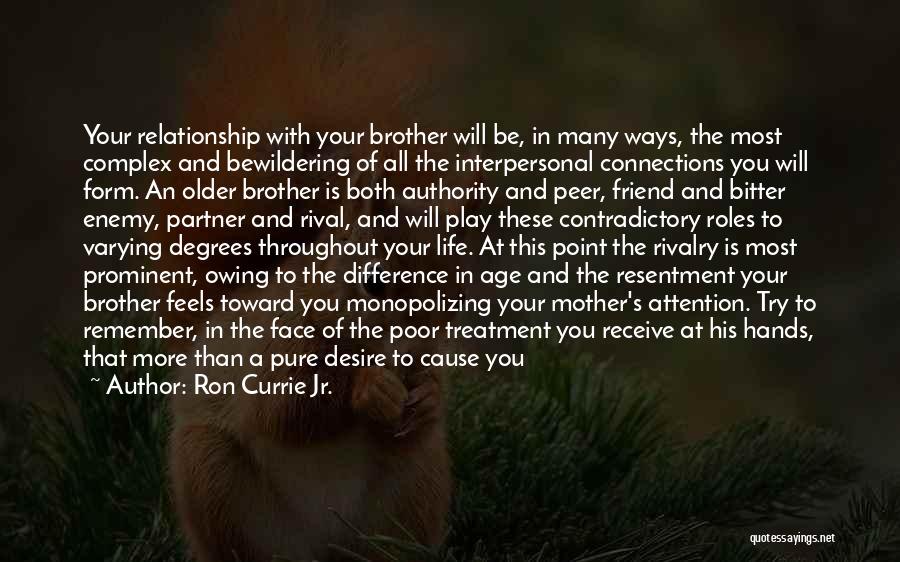 Your relationship with your brother will be, in many ways, the most complex and bewildering of all the interpersonal connections you will form. An older brother is both authority and peer, friend and bitter enemy, partner and rival, and will play these contradictory roles to varying degrees throughout your life. At this point the rivalry is most prominent, owing to the difference in age and the resentment your brother feels toward you monopolizing your mother's attention. Try to remember, in the face of the poor treatment you receive at his hands, that more than a pure desire to cause you

~ Author: Ron Currie Jr.

quotessayings.net